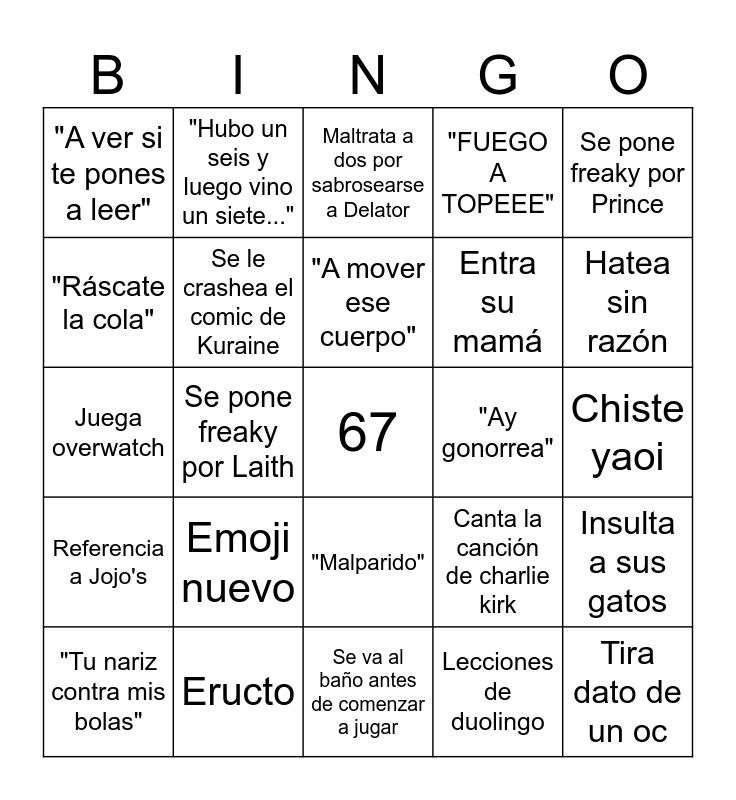 | B | I | N | G | O |
|---|---|---|---|---|
| "A ver si te pones a leer" | "Hubo un seis y luego vino un siete..." | Maltrata a dos por sabrosearse a Delator | "FUEGO A TOPEEE" | Se pone freaky por Prince |
| "Ráscate la cola" | Se le crashea el comic de Kuraine | "A mover ese cuerpo" | Entra su mamá | Hatea sin razón |
| Juega overwatch | Se pone freaky por Laith | 67 | "Ay gonorrea" | Chiste yaoi |
| Referencia a Jojo's | Emoji nuevo | "Malparido" | Canta la canción de charlie kirk | Insulta a sus gatos |
| "Tu nariz contra mis bolas" | Eructo | Se va al baño antes de comenzar a jugar | Lecciones de duolingo | Tira dato de un oc |